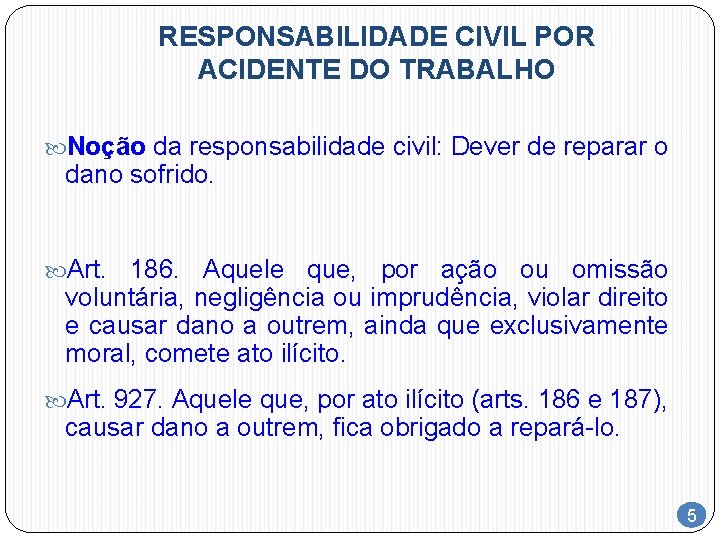 RESPONSABILIDADE CIVIL POR ACIDENTE DO TRABALHO

Noção da responsabilidade civil: Dever de reparar o dano sofrido.

Art. 186. Aquele que, por ação ou omissão voluntária, negligência ou imprudência, violar direito e causar dano a outrem, ainda que exclusivamente moral, comete ato ilícito.

Art. 927. Aquele que, por ato ilícito (arts. 186 e 187), causar dano a outrem, fica obrigado a repará-lo.

5